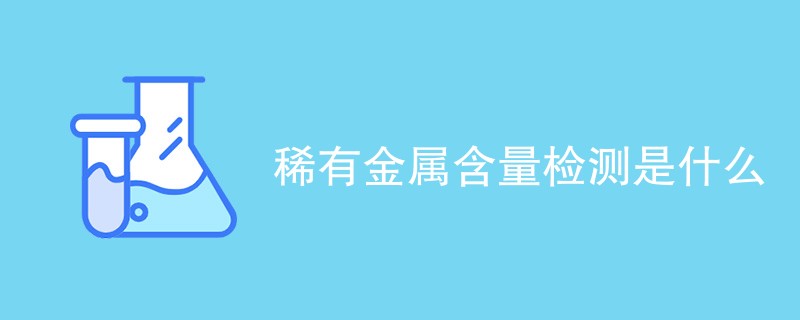 稀有金属含量检测是什么